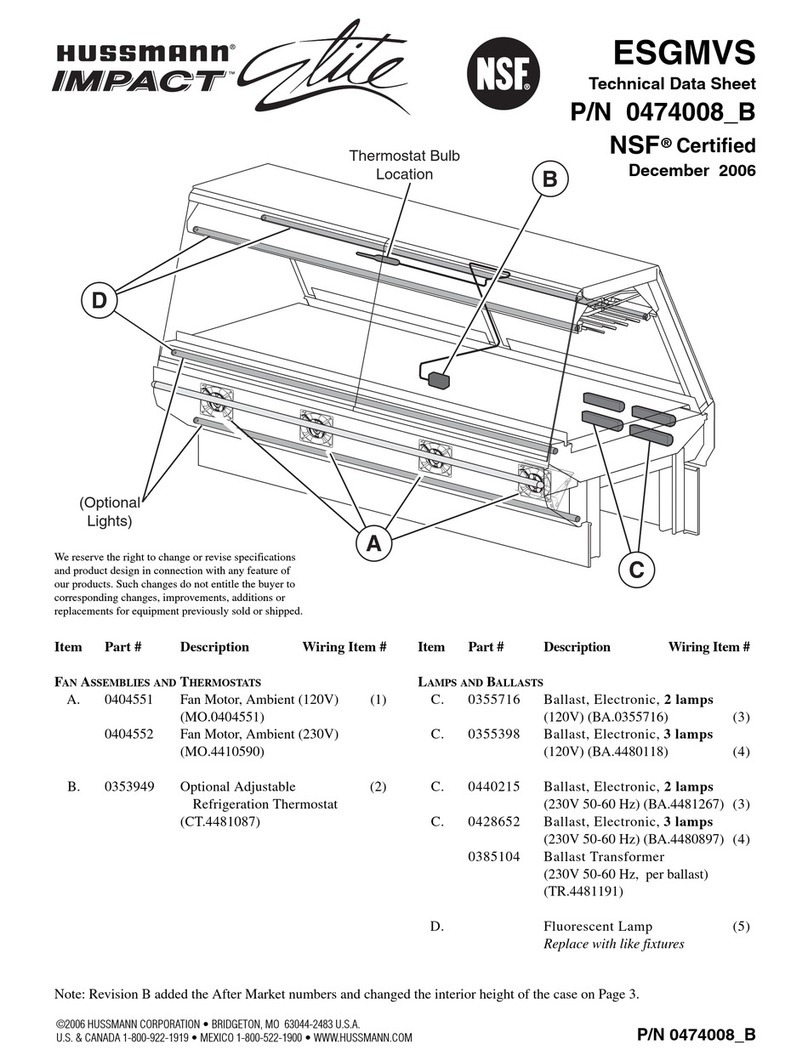 HUSSMANN®
IMPACT™ Elite

NSF®

ESGMVS
Technical Data Sheet
P/N 0474008_B
NSF® Certified
December 2006

Thermostat Bulb Location

B

D

(Optional Lights)

A

C

We reserve the right to change or revise specifications and product design in connection with any feature of our products. Such changes do not entitle the buyer to corresponding changes, improvements, additions or replacements for equipment previously sold or shipped.

| Item | Part # | Description | Wiring Item # |
|---|---|---|---|
| FAN ASSEMBLIES AND THERMOSTATS | | | |
| A. | 0404551 | Fan Motor, Ambient (120V) (MO.0404551) | (1) |
| | 0404552 | Fan Motor, Ambient (230V) (MO.4410590) | |
| B. | 0353949 | Optional Adjustable Refrigeration Thermostat (CT.4481087) | (2) |

| Item | Part # | Description | Wiring Item # |
|---|---|---|---|
| LAMPS AND BALLASTS | | | |
| C. | 0355716 | Ballast, Electronic, **2 lamps** (120V) (BA.0355716) | (3) |
| C. | 0355398 | Ballast, Electronic, **3 lamps** (120V) (BA.4480118) | (4) |
| C. | 0440215 | Ballast, Electronic, **2 lamps** (230V 50-60 Hz) (BA.4481267) | (3) |
| C. | 0428652 | Ballast, Electronic, **3 lamps** (230V 50-60 Hz) (BA.4480897) | (4) |
| | 0385104 | Ballast Transformer (230V 50-60 Hz, per ballast) (TR.4481191) | |
| D. | | Fluorescent Lamp *Replace with like fixtures* | (5) |

Note: Revision B added the After Market numbers and changed the interior height of the case on Page 3.

©2006 HUSSMANN CORPORATION • BRIDGETON, MO 63044-2483 U.S.A.
U.S. & CANADA 1-800-922-1919 • MEXICO 1-800-522-1900 • WWW.HUSSMANN.COM

P/N 0474008_B